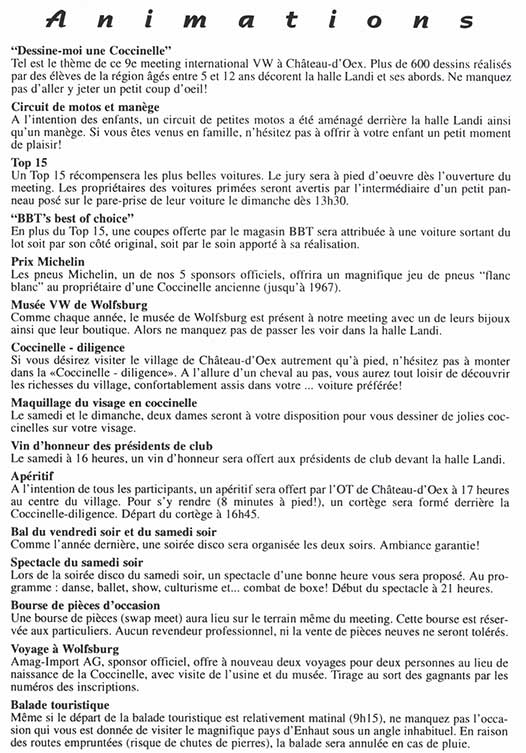 Animations

"Dessine-moi une Coccinelle"
Tel est le thème de ce 9e meeting international VW à Château-d'Oex. Plus de 600 dessins réalisés par des élèves de la région âgés entre 5 et 12 ans décorent la halle Landi et ses abords. Ne manquez pas d'aller y jeter un petit coup d'oeil!

Circuit de motos et manège
A l'intention des enfants, un circuit de petites motos a été aménagé derrière la halle Landi ainsi qu'un manège. Si vous êtes venus en famille, n'hésitez pas à offrir à votre enfant un petit moment de plaisir!

Top 15
Un Top 15 récompensera les plus belles voitures. Le jury sera à pied d'oeuvre dès l'ouverture du meeting. Les propriétaires des voitures primées seront avertis par l'intermédiaire d'un petit panneau posé sur le pare-prise de leur voiture le dimanche dès 13h30.

"BBT's best of choice"
En plus du Top 15, une coupes offerte par le magasin BBT sera attribuée à une voiture sortant du lot soit par son côté original, soit par le soin apporté à sa réalisation.

Prix Michelin
Les pneus Michelin, un de nos 5 sponsors officiels, offrira un magnifique jeu de pneus "flanc blanc" au propriétaire d'une Coccinelle ancienne (jusqu'à 1967).

Musée VW de Wolfsburg
Comme chaque année, le musée de Wolfsburg est présent à notre meeting avec un de leurs bijoux ainsi que leur boutique. Alors ne manquez pas de passer les voir dans la halle Landi.

Coccinelle - diligence
Si vous désirez visiter le village de Château-d'Oex autrement qu'à pied, n'hésitez pas à monter dans la «Coccinelle - diligence». A l'allure d'un cheval au pas, vous aurez tout loisir de découvrir les richesses du village, confortablement assis dans votre ... voiture préférée!

Maquillage du visage en coccinelle
Le samedi et le dimanche, deux dames seront à votre disposition pour vous dessiner de jolies coccinelles sur votre visage.

Vin d'honneur des présidents de club
Le samedi à 16 heures, un vin d'honneur sera offert aux présidents de club devant la halle Landi.

Apéritif
A l'intention de tous les participants, un apéritif sera offert par l'OT de Château-d'Oex à 17 heures au centre du village. Pour s'y rendre (8 minutes à pied!), un cortège sera formé derrière la Coccinelle-diligence. Départ du cortège à 16h45.

Bal du vendredi soir et du samedi soir
Comme l'année dernière, une soirée disco sera organisée les deux soirs. Ambiance garantie!

Spectacle du samedi soir
Lors de la soirée disco du samedi soir, un spectacle d'une bonne heure vous sera proposé. Au programme : danse, ballet, show, culturisme et... combat de boxe! Début du spectacle à 21 heures.

Bourse de pièces d'occasion
Une bourse de pièces (swap meet) aura lieu sur le terrain même du meeting. Cette bourse est réservée aux particuliers. Aucun revendeur professionnel, ni la vente de pièces neuves ne seront tolérés.

Voyage à Wolfsburg
Amag-Import AG, sponsor officiel, offre à nouveau deux voyages pour deux personnes au lieu de naissance de la Coccinelle, avec visite de l'usine et du musée. Tirage au sort des gagnants par les numéros des inscriptions.

Balade touristique
Même si le départ de la balade touristique est relativement matinal (9h15), ne manquez pas l'occasion qui vous est donnée de visiter le magnifique pays d'Enhaut sous un angle inhabituel. En raison des routes empruntées (risque de chutes de pierres), la balade sera annulée en cas de pluie.